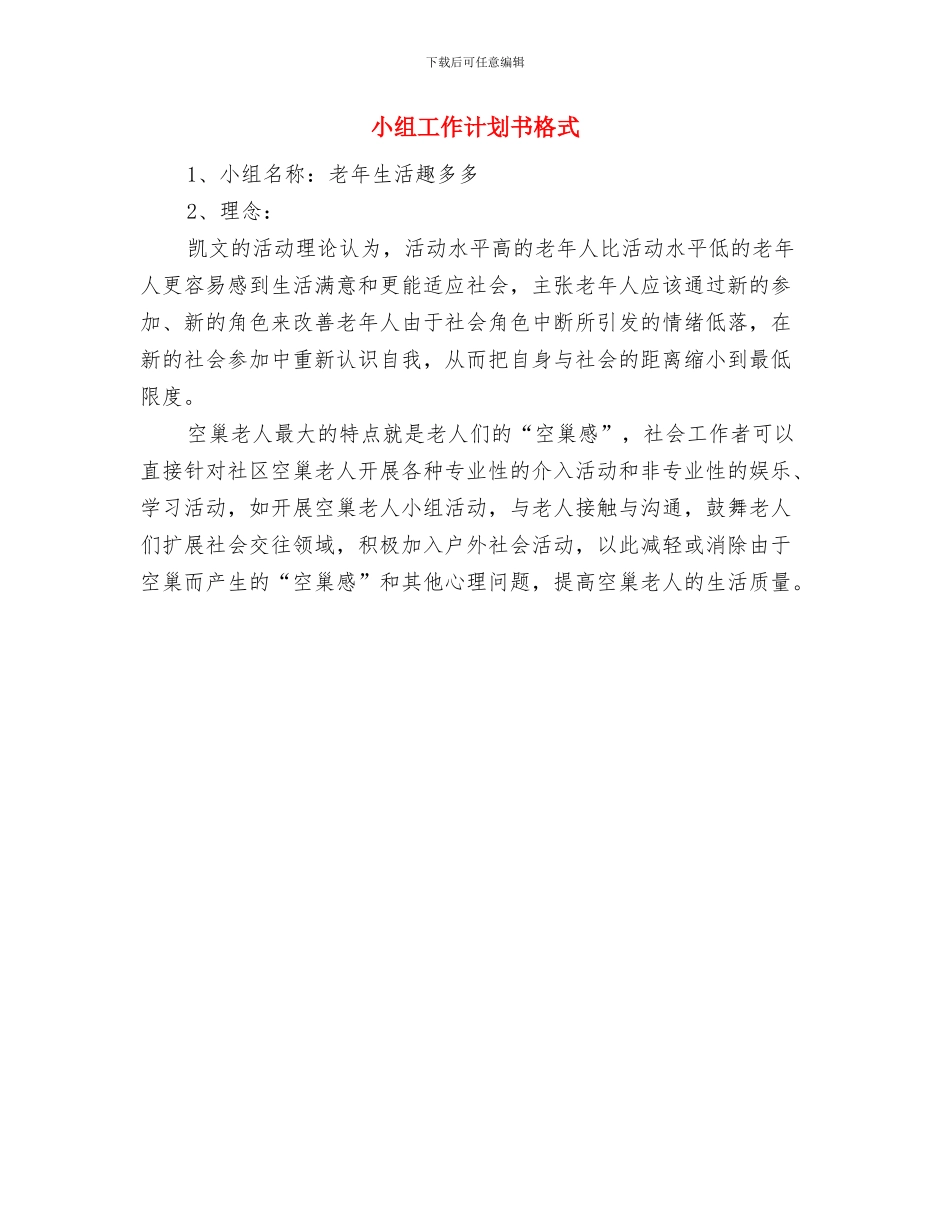 下载后可任意编辑

小组工作计划书格式

1、小组名称：老年生活趣多多

2、理念：

凯文的活动理论认为，活动水平高的老年人比活动水平低的老年人更容易感到生活满意和更能适应社会，主张老年人应该通过新的参加、新的角色来改善老年人由于社会角色中断所引发的情绪低落，在新的社会参加中重新认识自我，从而把自身与社会的距离缩小到最低限度。

空巢老人最大的特点就是老人们的“空巢感”，社会工作者可以直接针对社区空巢老人开展各种专业性的介入活动和非专业性的娱乐、学习活动，如开展空巢老人小组活动，与老人接触与沟通，鼓舞老人们扩展社会交往领域，积极加入户外社会活动，以此减轻或消除由于空巢而产生的“空巢感”和其他心理问题，提高空巢老人的生活质量。